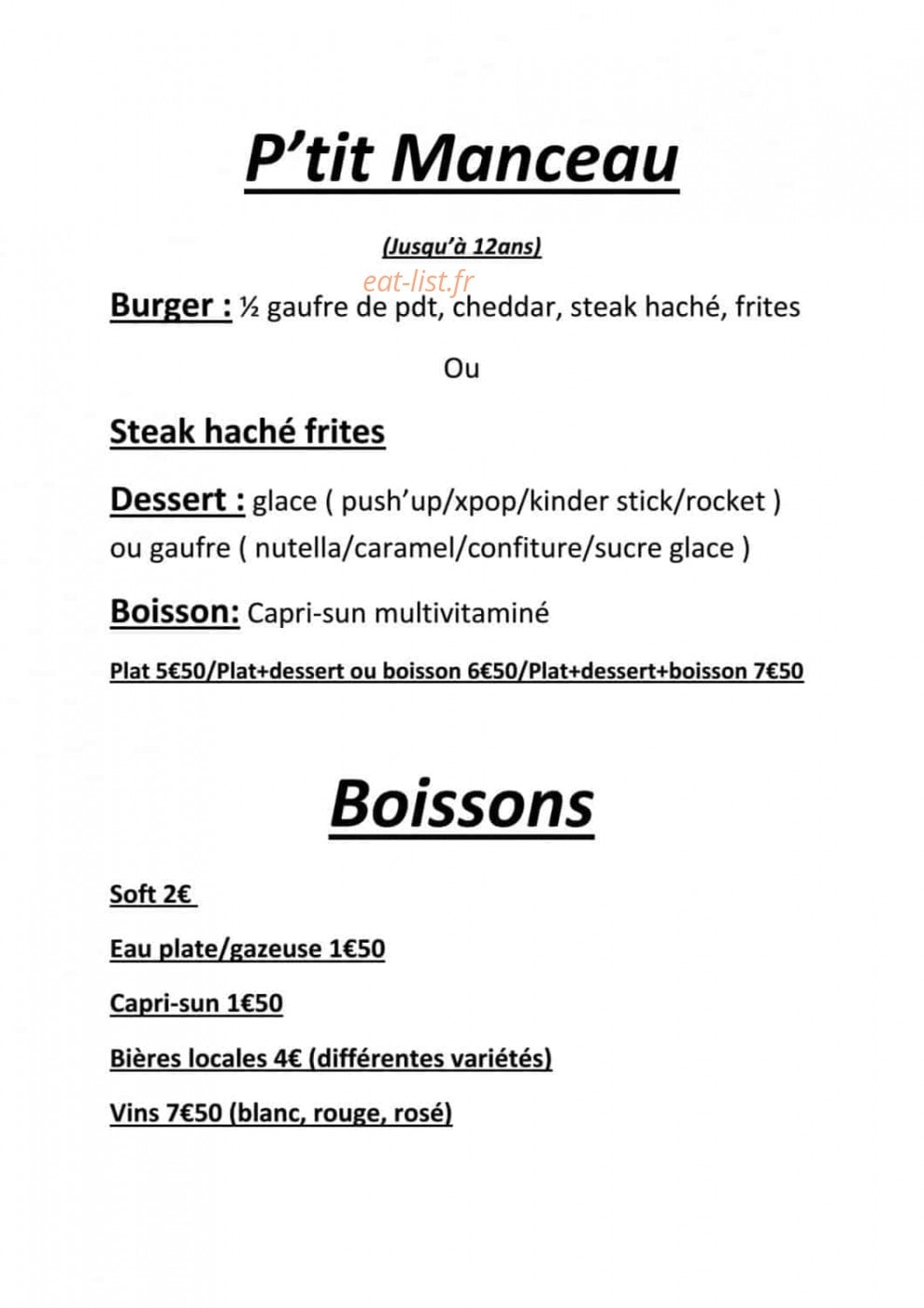 P'tit Manceau

(Jusqu'à 12ans)

Burger : ½ gaufre de pdt, cheddar, steak haché, frites

Ou

Steak haché frites

Dessert : glace ( push'up/xpop/kinder stick/rocket ) ou gaufre ( nutella/caramel/confiture/sucre glace )

Boisson: Capri-sun multivitaminé

Plat 5€50/Plat+dessert ou boisson 6€50/Plat+dessert+boisson 7€50

Boissons

Soft 2€

Eau plate/gazeuse 1€50

Capri-sun 1€50

Bières locales 4€ (différentes variétés)

Vins 7€50 (blanc, rouge, rosé)

eat-list.fr